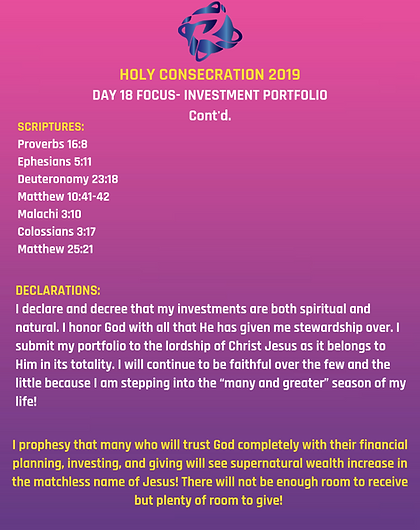 HOLY CONSECRATION 2019
DAY 18 FOCUS- INVESTMENT PORTFOLIO
Cont'd.

SCRIPTURES:
Proverbs 16:8
Ephesians 5:11
Deuteronomy 23:18
Matthew 10:41-42
Malachi 3:10
Colossians 3:17
Matthew 25:21

DECLARATIONS:
I declare and decree that my investments are both spiritual and natural. I honor God with all that He has given me stewardship over. I submit my portfolio to the lordship of Christ Jesus as it belongs to Him in its totality. I will continue to be faithful over the few and the little because I am stepping into the "many and greater" season of my life!

I prophesy that many who will trust God completely with their financial planning, investing, and giving will see supernatural wealth increase in the matchless name of Jesus! There will not be enough room to receive but plenty of room to give!